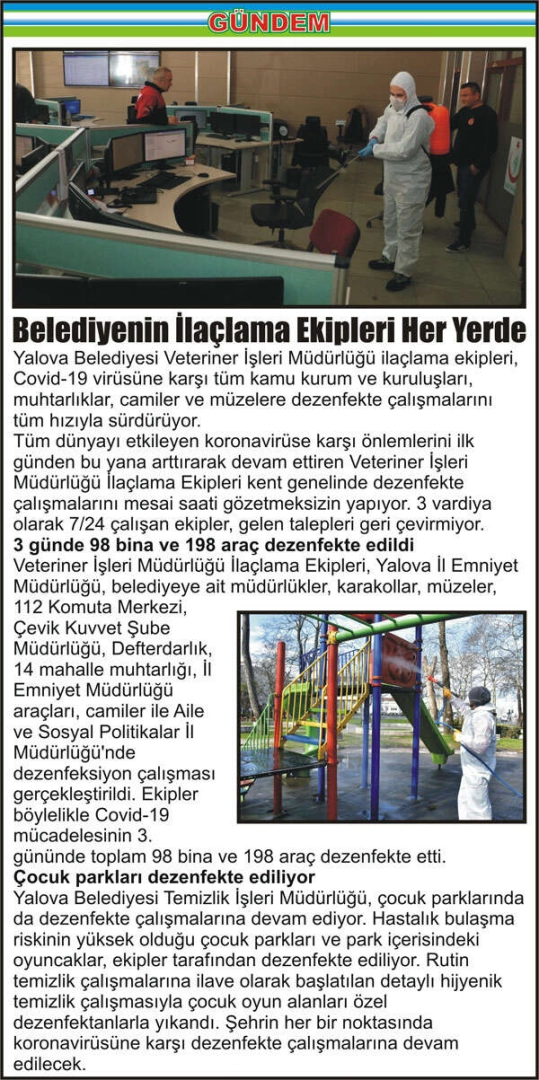 GÜNDEM

Belediyenin İlaçlama Ekipleri Her Yerde

Yalova Belediyesi Veteriner İşleri Müdürlüğü ilaçlama ekipleri, Covid-19 virüsüne karşı tüm kamu kurum ve kuruluşları, muhtarlıklar, camiler ve müzelere dezenfekte çalışmalarını tüm hızıyla sürdürüyor.
Tüm dünyayı etkileyen koronavirüse karşı önlemlerini ilk günden bu yana arttırarak devam ettiren Veteriner İşleri Müdürlüğü İlaçlama Ekipleri kent genelinde dezenfekte çalışmalarını mesai saati gözetmeksizin yapıyor. 3 vardiya olarak 7/24 çalışan ekipler, gelen talepleri geri çevirmiyor.
3 günde 98 bina ve 198 araç dezenfekte edildi
Veteriner İşleri Müdürlüğü İlaçlama Ekipleri, Yalova İl Emniyet Müdürlüğü, belediyeye ait müdürlükler, karakollar, müzeler, 112 Komuta Merkezi, Çevik Kuvvet Şube Müdürlüğü, Defterdarlık, 14 mahalle muhtarlığı, İl Emniyet Müdürlüğü araçları, camiler ile Aile ve Sosyal Politikalar İl Müdürlüğü'nde dezenfeksiyon çalışması gerçekleştirildi. Ekipler böylelikle Covid-19 mücadelesinin 3. gününde toplam 98 bina ve 198 araç dezenfekte etti.
Çocuk parkları dezenfekte ediliyor
Yalova Belediyesi Temizlik İşleri Müdürlüğü, çocuk parklarında da dezenfekte çalışmalarına devam ediyor. Hastalık bulaşma riskinin yüksek olduğu çocuk parkları ve park içerisindeki oyuncaklar, ekipler tarafından dezenfekte ediliyor. Rutin temizlik çalışmalarına ilave olarak başlatılan detaylı hijyenik temizlik çalışmasıyla çocuk oyun alanları özel dezenfektanlarla yıkandı. Şehrin her bir noktasında koronavirüsüne karşı dezenfekte çalışmalarına devam edilecek.